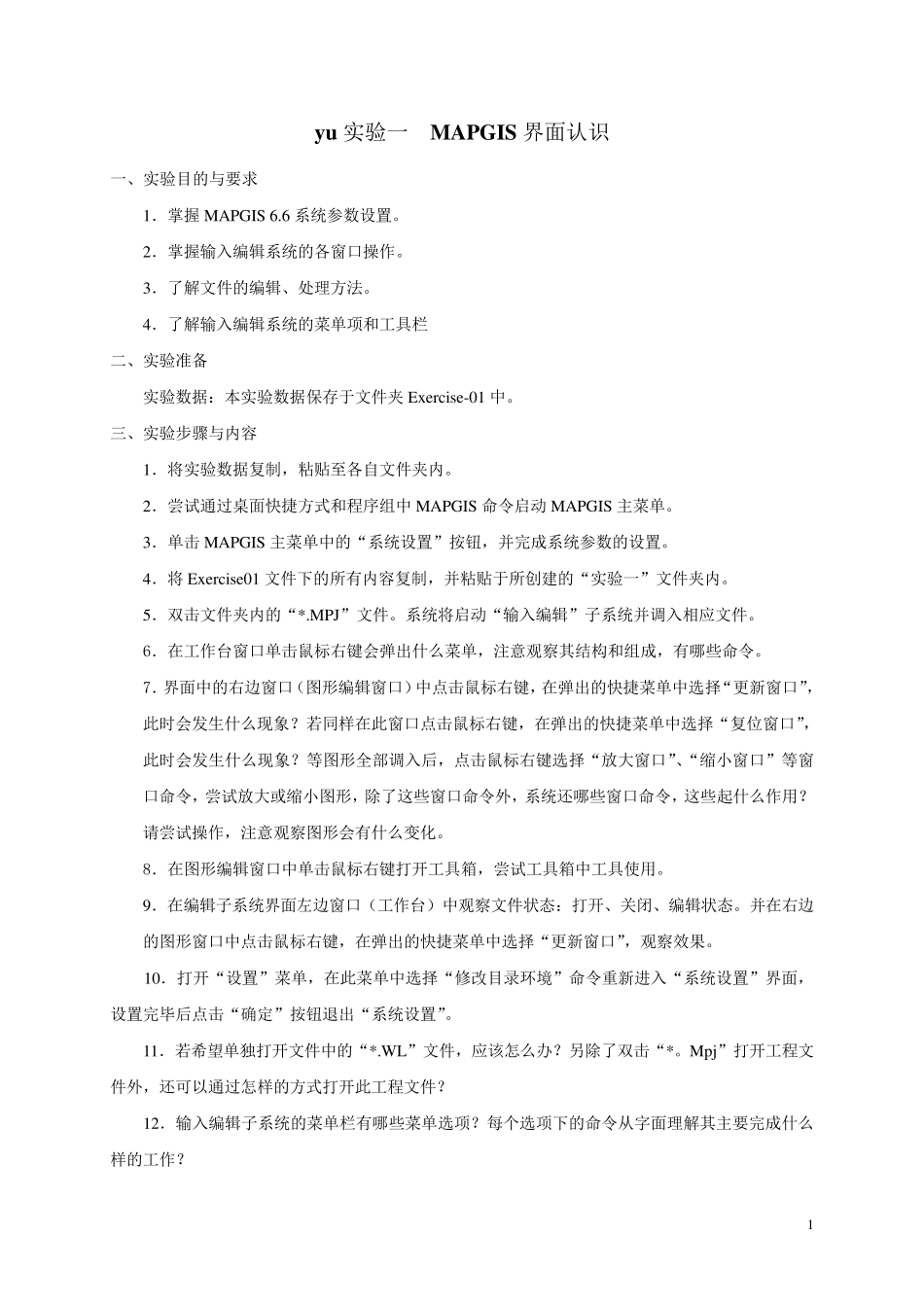 yu 实验一　MAPGIS 界面认识

一、实验目的与要求

1．掌握 MAPGIS 6.6 系统参数设置。

2．掌握输入编辑系统的各窗口操作。

3．了解文件的编辑、处理方法。

4．了解输入编辑系统的菜单项和工具栏

二、实验准备

实验数据：本实验数据保存于文件夹 Exercise-01 中。

三、实验步骤与内容

1．将实验数据复制，粘贴至各自文件夹内。

2．尝试通过桌面快捷方式和程序组中 MAPGIS 命令启动 MAPGIS 主菜单。

3．单击 MAPGIS 主菜单中的“系统设置”按钮，并完成系统参数的设置。

4．将 Exercise01 文件下的所有内容复制，并粘贴于所创建的“实验一”文件夹内。

5．双击文件夹内的“*.MPJ”文件。系统将启动“输入编辑”子系统并调入相应文件。

6．在工作台窗口单击鼠标右键会弹出什么菜单，注意观察其结构和组成，有哪些命令。

7．界面中的右边窗口（图形编辑窗口）中点击鼠标右键，在弹出的快捷菜单中选择“更新窗口”，此时会发生什么现象？若同样在此窗口点击鼠标右键，在弹出的快捷菜单中选择“复位窗口”，此时会发生什么现象？等图形全部调入后，点击鼠标右键选择“放大窗口”、“缩小窗口”等窗口命令，尝试放大或缩小图形，除了这些窗口命令外，系统还哪些窗口命令，这些起什么作用？请尝试操作，注意观察图形会有什么变化。

8．在图形编辑窗口中单击鼠标右键打开工具箱，尝试工具箱中工具使用。

9．在编辑子系统界面左边窗口（工作台）中观察文件状态：打开、关闭、编辑状态。并在右边的图形窗口中点击鼠标右键，在弹出的快捷菜单中选择“更新窗口”，观察效果。

10．打开“设置”菜单，在此菜单中选择“修改目录环境”命令重新进入“系统设置”界面，设置完毕后点击“确定”按钮退出“系统设置”。

11．若希望单独打开文件中的“*.WL”文件，应该怎么办？另除了双击“*。Mpj”打开工程文件外，还可以通过怎样的方式打开此工程文件？

12．输入编辑子系统的菜单栏有哪些菜单选项？每个选项下的命令从字面理解其主要完成什么样的工作？

1